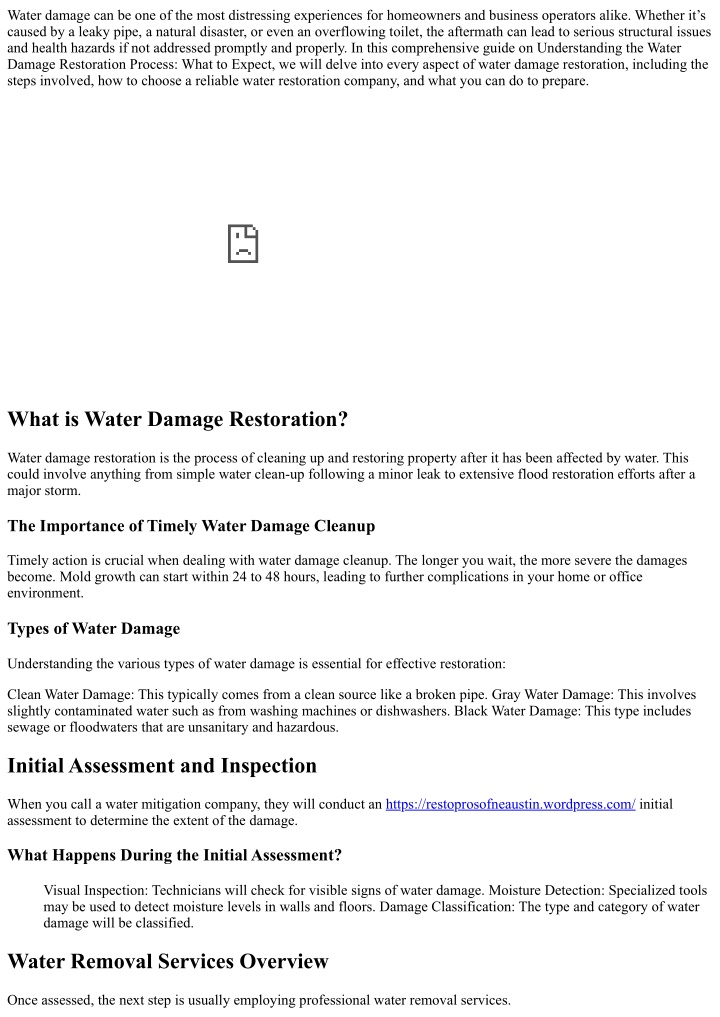 Water damage can be one of the most distressing experiences for homeowners and business operators alike. Whether it's caused by a leaky pipe, a natural disaster, or even an overflowing toilet, the aftermath can lead to serious structural issues and health hazards if not addressed promptly and properly. In this comprehensive guide on Understanding the Water Damage Restoration Process: What to Expect, we will delve into every aspect of water damage restoration, including the steps involved, how to choose a reliable water restoration company, and what you can do to prepare.

What is Water Damage Restoration?

Water damage restoration is the process of cleaning up and restoring property after it has been affected by water. This could involve anything from simple water clean-up following a minor leak to extensive flood restoration efforts after a major storm.

The Importance of Timely Water Damage Cleanup

Timely action is crucial when dealing with water damage cleanup. The longer you wait, the more severe the damages become. Mold growth can start within 24 to 48 hours, leading to further complications in your home or office environment.

Types of Water Damage

Understanding the various types of water damage is essential for effective restoration:

Clean Water Damage: This typically comes from a clean source like a broken pipe. Gray Water Damage: This involves slightly contaminated water such as from washing machines or dishwashers. Black Water Damage: This type includes sewage or floodwaters that are unsanitary and hazardous.

Initial Assessment and Inspection

When you call a water mitigation company, they will conduct an https://restoprosofneaustin.wordpress.com/ initial assessment to determine the extent of the damage.

What Happens During the Initial Assessment?

Visual Inspection: Technicians will check for visible signs of water damage. Moisture Detection: Specialized tools may be used to detect moisture levels in walls and floors. Damage Classification: The type and category of water damage will be classified.

Water Removal Services Overview

Once assessed, the next step is usually employing professional water removal services.